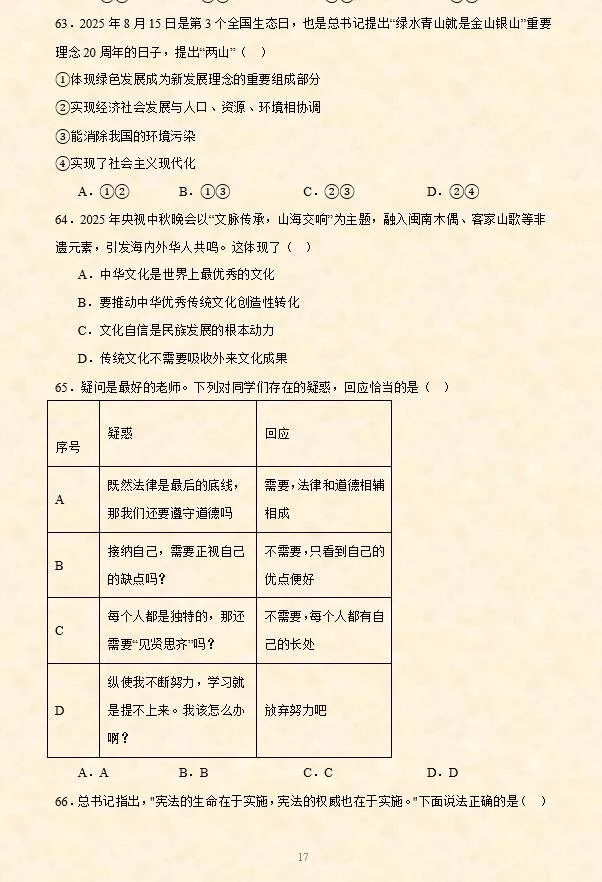 63．2025 年 8 月 15 日是第 3 个全国生态日，也是总书记提出“绿水青山就是金山银山”重要理念 20 周年的日子，提出“两山”（　）

①体现绿色发展成为新发展理念的重要组成部分

②实现经济社会发展与人口、资源、环境相协调

③能消除我国的环境污染

④实现了社会主义现代化

A．①②　　B．①③　　C．②③　　D．②④

64．2025 年央视中秋晚会以“文脉传承，山海交响”为主题，融入闽南木偶、客家山歌等非遗元素，引发海内外华人共鸣。这体现了（　）

A．中华文化是世界上最优秀的文化

B．要推动中华优秀传统文化创造性转化

C．文化自信是民族发展的根本动力

D．传统文化不需要吸收外来文化成果

65．疑问是最好的老师。下列对同学们存在的疑惑，回应恰当的是（　）

| 序号 | 疑惑 | 回应 |
|---|---|---|
| A | 既然法律是最后的底线，那我们还要遵守道德吗 | 需要，法律和道德相辅相成 |
| B | 接纳自己，需要正视自己的缺点吗？ | 不需要，只看到自己的优点便好 |
| C | 每个人都是独特的，那还需要“见贤思齐”吗？ | 不需要，每个人都有自己的长处 |
| D | 纵使我不断努力，学习就是提不上来。我该怎么办啊？ | 放弃努力吧 |

A．A　　B．B　　C．C　　D．D

66．总书记指出，"宪法的生命在于实施，宪法的权威也在于实施。"下面说法正确的是（　）

17